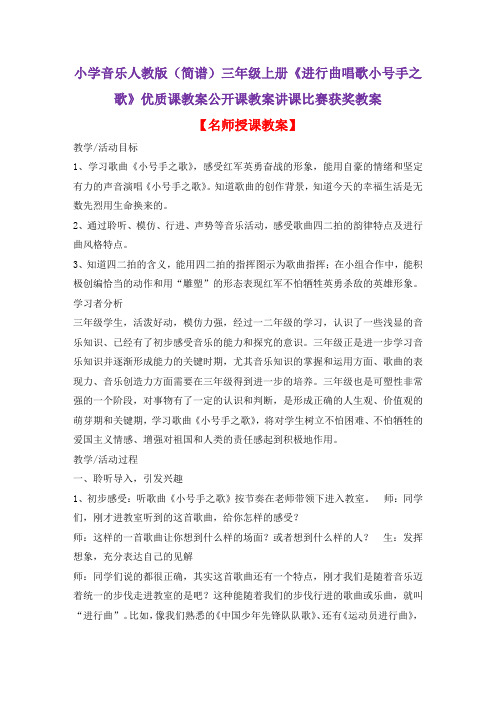 小学音乐人教版（简谱）三年级上册《进行曲唱歌小号手之歌》优质课教案公开课教案讲课比赛获奖教案

【名师授课教案】

教学/活动目标

1、学习歌曲《小号手之歌》，感受红军英勇奋战的形象，能用自豪的情绪和坚定有力的声音演唱《小号手之歌》。知道歌曲的创作背景，知道今天的幸福生活是无数先烈用生命换来的。

2、通过聆听、模仿、行进、声势等音乐活动，感受歌曲四二拍的韵律特点及进行曲风格特点。

3、知道四二拍的含义，能用四二拍的指挥图示为歌曲指挥；在小组合作中，能积极创编恰当的动作和用“雕塑”的形态表现红军不怕牺牲英勇杀敌的英雄形象。

学习者分析

三年级学生，活泼好动，模仿力强，经过一二年级的学习，认识了一些浅显的音乐知识、已经有了初步感受音乐的能力和探究的意识。三年级正是进一步学习音乐知识并逐渐形成能力的关键时期，尤其音乐知识的掌握和运用方面、歌曲的表现力、音乐创造力方面需要在三年级得到进一步的培养。三年级也是可塑性非常强的一个阶段，对事物有了一定的认识和判断，是形成正确的人生观、价值观的萌芽期和关键期，学习歌曲《小号手之歌》，将对学生树立不怕困难、不怕牺牲的爱国主义情感、增强对祖国和人类的责任感起到积极地作用。

教学/活动过程

一、聆听导入，引发兴趣

1、初步感受：听歌曲《小号手之歌》按节奏在老师带领下进入教室。 师：同学们，刚才进教室听到的这首歌曲，给你怎样的感受？

师：这样的一首歌曲让你想到什么样的场面？或者想到什么样的人？ 生：发挥想象，充分表达自己的见解

师：同学们说的都很正确，其实这首歌曲还有一个特点，刚才我们是随着音乐迈着统一的步伐走进教室的是吧？这种能随着我们的步伐行进的歌曲或乐曲，就叫“进行曲”。比如，像我们熟悉的《中国少年先锋队队歌》、还有《运动员进行曲》，